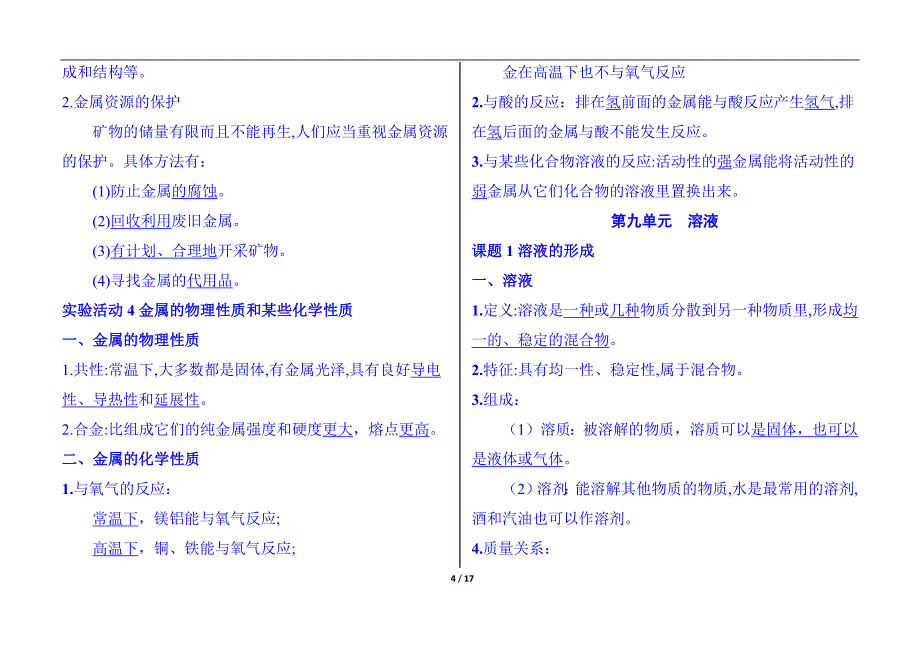 成和结构等。

2.金属资源的保护

矿物的储量有限而且不能再生,人们应当重视金属资源的保护。具体方法有:

(1)防止金属的腐蚀。

(2)回收利用废旧金属。

(3)有计划、合理地开采矿物。

(4)寻找金属的代用品。

实验活动 4 金属的物理性质和某些化学性质

一、金属的物理性质

1.共性:常温下,大多数都是固体,有金属光泽,具有良好导电性、导热性和延展性。

2.合金:比组成它们的纯金属强度和硬度更大,熔点更高。

二、金属的化学性质

1.与氧气的反应:

常温下,镁铝能与氧气反应;

高温下,铜、铁能与氧气反应;

金在高温下也不与氧气反应

2.与酸的反应:排在氢前面的金属能与酸反应产生氢气,排在氢后面的金属与酸不能发生反应。

3.与某些化合物溶液的反应:活动性的强金属能将活动性的弱金属从它们化合物的溶液里置换出来。

第九单元 溶液

课题 1 溶液的形成

一、溶液

1.定义:溶液是一种或几种物质分散到另一种物质里,形成均一的、稳定的混合物。

2.特征:具有均一性、稳定性,属于混合物。

3.组成:

(1)溶质:被溶解的物质,溶质可以是固体,也可以是液体或气体。

(2)溶剂 能溶解其他物质的物质,水是最常用的溶剂,酒和汽油也可以作溶剂。

4.质量关系:

4 / 17